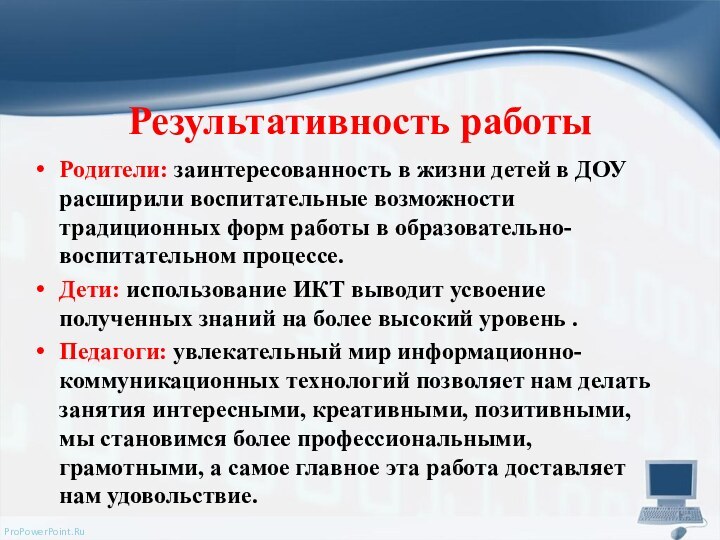 Результативность работы

• Родители: заинтересованность в жизни детей в ДОУ расширили воспитательные возможности традиционных форм работы в образовательно-воспитательном процессе.

• Дети: использование ИКТ выводит усвоение полученных знаний на более высокий уровень .

• Педагоги: увлекательный мир информационно-коммуникационных технологий позволяет нам делать занятия интересными, креативными, позитивными, мы становимся более профессиональными, грамотными, а самое главное эта работа доставляет нам удовольствие.

ProPowerPoint.Ru